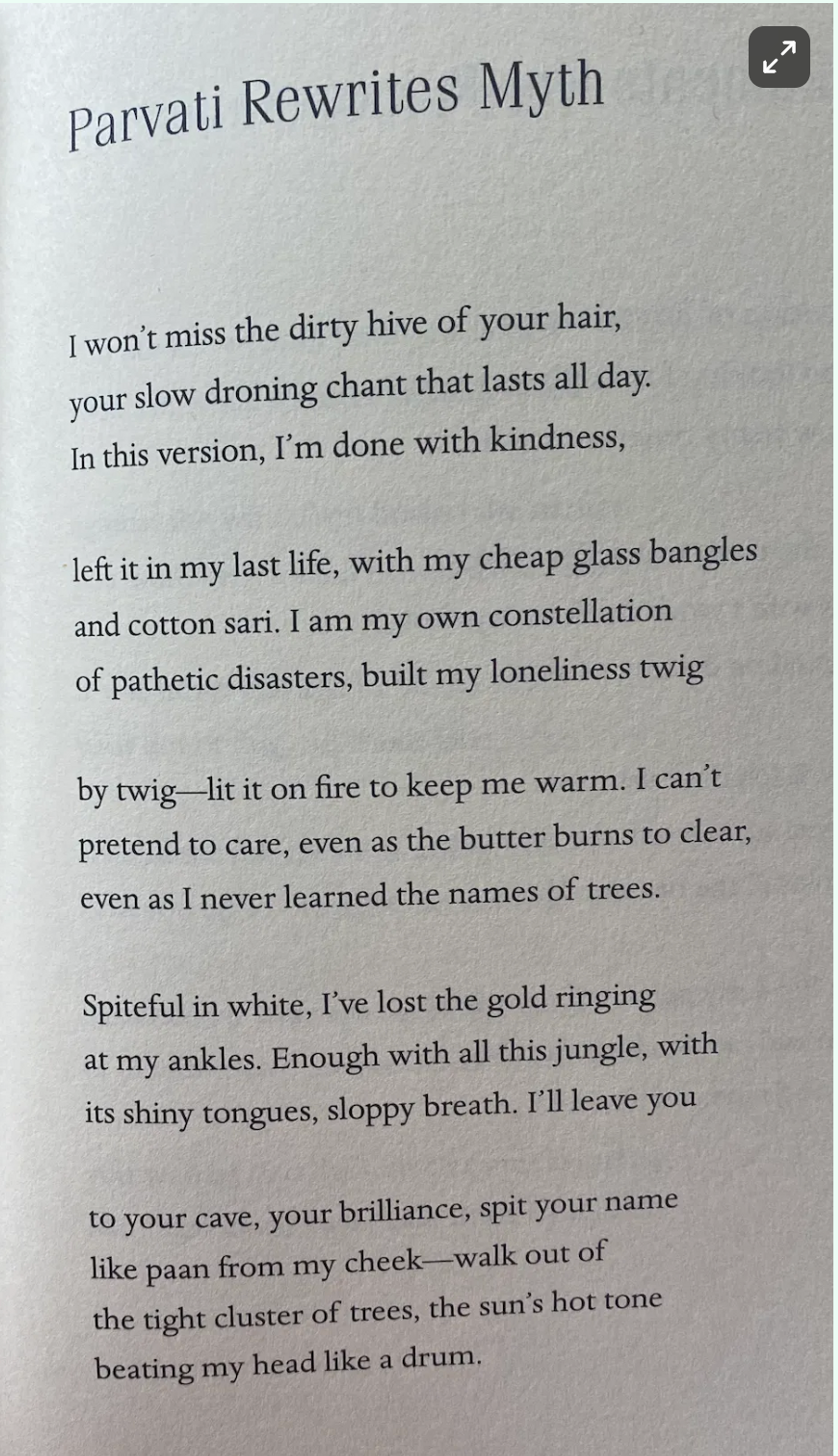 Parvati Rewrites Myth

I won't miss the dirty hive of your hair,
your slow droning chant that lasts all day.
In this version, I'm done with kindness,

left it in my last life, with my cheap glass bangles
and cotton sari. I am my own constellation
of pathetic disasters, built my loneliness twig

by twig—lit it on fire to keep me warm. I can't
pretend to care, even as the butter burns to clear,
even as I never learned the names of trees.

Spiteful in white, I've lost the gold ringing
at my ankles. Enough with all this jungle, with
its shiny tongues, sloppy breath. I'll leave you

to your cave, your brilliance, spit your name
like paan from my cheek—walk out of
the tight cluster of trees, the sun's hot tone
beating my head like a drum.